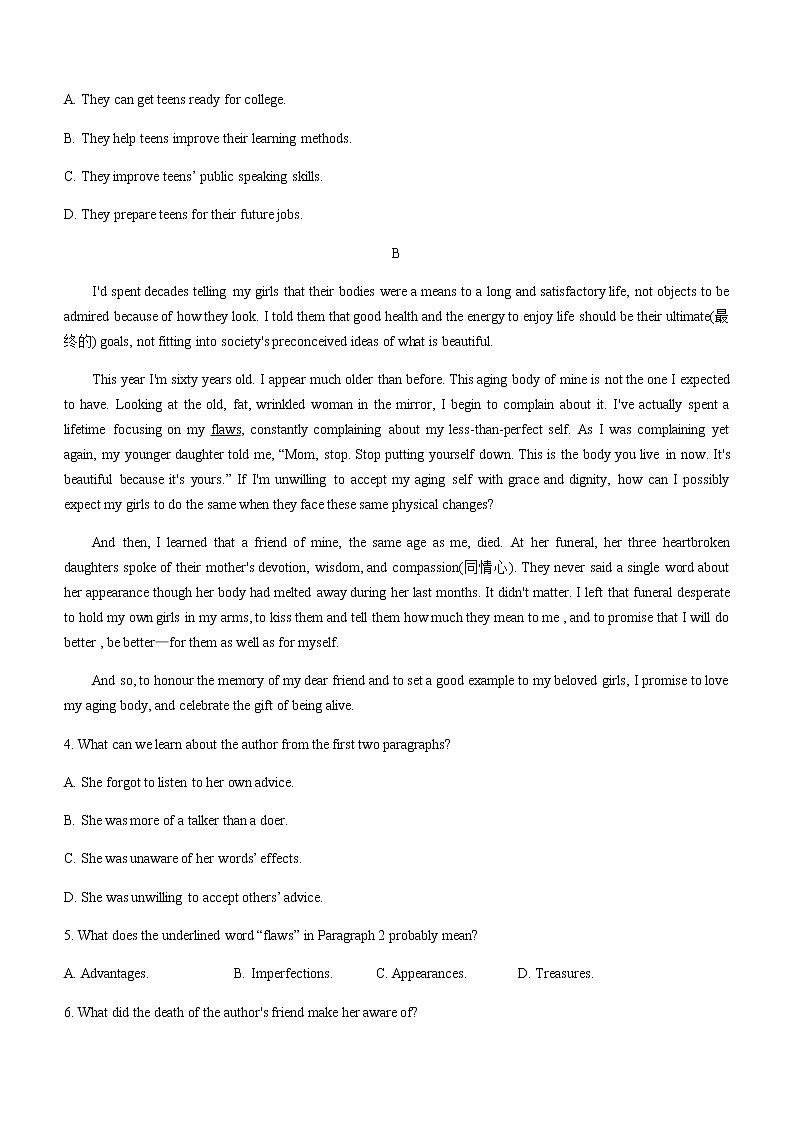 A. They can get teens ready for college.

B. They help teens improve their learning methods.

C. They improve teens' public speaking skills.

D. They prepare teens for their future jobs.

B

I'd spent decades telling my girls that their bodies were a means to a long and satisfactory life, not objects to be admired because of how they look. I told them that good health and the energy to enjoy life should be their ultimate(最终的) goals, not fitting into society's preconceived ideas of what is beautiful.

This year I'm sixty years old. I appear much older than before. This aging body of mine is not the one I expected to have. Looking at the old, fat, wrinkled woman in the mirror, I begin to complain about it. I've actually spent a lifetime focusing on my flaws, constantly complaining about my less-than-perfect self. As I was complaining yet again, my younger daughter told me, "Mom, stop. Stop putting yourself down. This is the body you live in now. It's beautiful because it's yours." If I'm unwilling to accept my aging self with grace and dignity, how can I possibly expect my girls to do the same when they face these same physical changes?

And then, I learned that a friend of mine, the same age as me, died. At her funeral, her three heartbroken daughters spoke of their mother's devotion, wisdom, and compassion(同情心). They never said a single word about her appearance though her body had melted away during her last months. It didn't matter. I left that funeral desperate to hold my own girls in my arms, to kiss them and tell them how much they mean to me , and to promise that I will do better , be better—for them as well as for myself.

And so, to honour the memory of my dear friend and to set a good example to my beloved girls, I promise to love my aging body, and celebrate the gift of being alive.

4. What can we learn about the author from the first two paragraphs?

A. She forgot to listen to her own advice.

B. She was more of a talker than a doer.

C. She was unaware of her words' effects.

D. She was unwilling to accept others' advice.

5. What does the underlined word "flaws" in Paragraph 2 probably mean?

A. Advantages. B. Imperfections. C. Appearances. D. Treasures.

6. What did the death of the author's friend make her aware of?